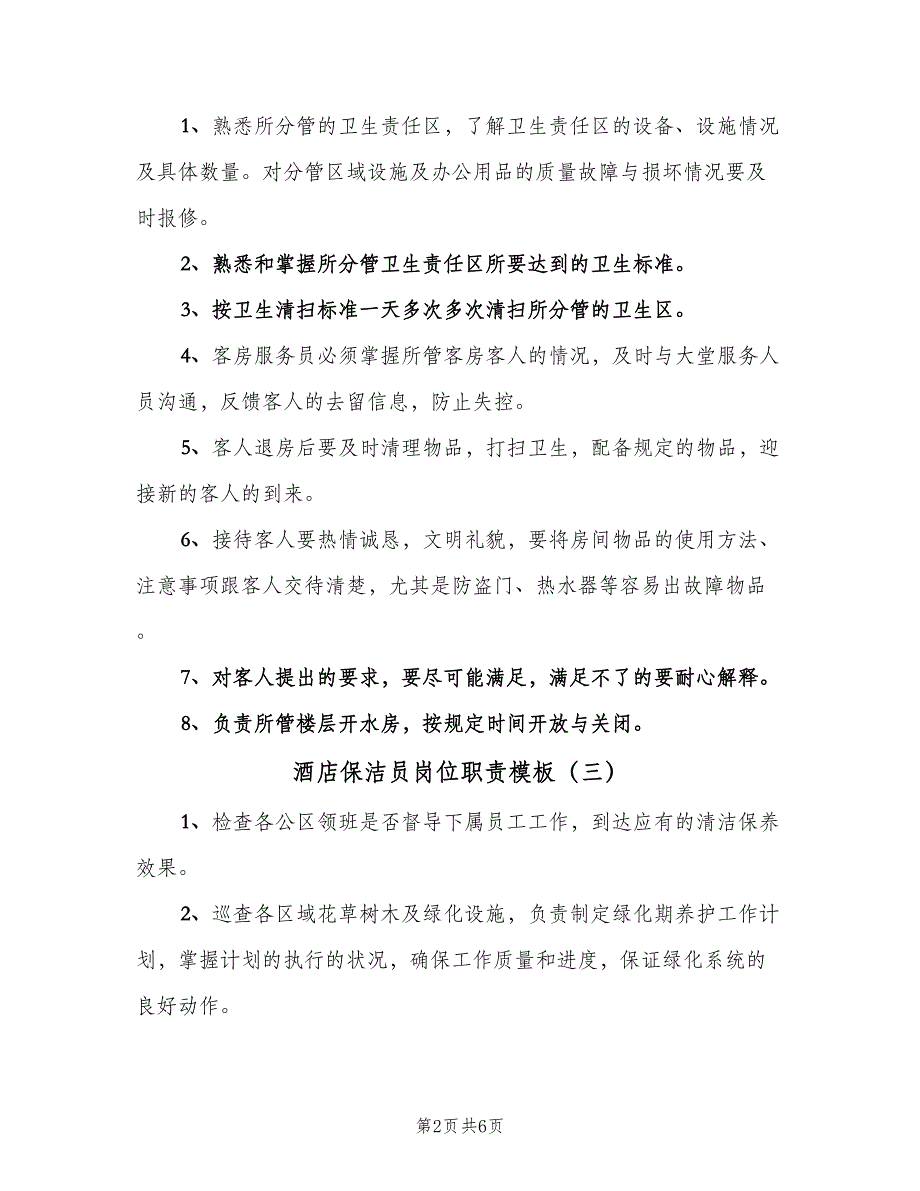 1、熟悉所分管的卫生责任区，了解卫生责任区的设备、设施情况及具体数量。对分管区域设施及办公用品的质量故障与损坏情况要及时报修。

2、熟悉和掌握所分管卫生责任区所要达到的卫生标准。

3、按卫生清扫标准一天多次多次清扫所分管的卫生区。

4、客房服务员必须掌握所管客房客人的情况，及时与大堂服务人员沟通，反馈客人的去留信息，防止失控。

5、客人退房后要及时清理物品，打扫卫生，配备规定的物品，迎接新的客人的到来。

6、接待客人要热情诚恳，文明礼貌，要将房间物品的使用方法、注意事项跟客人交待清楚，尤其是防盗门、热水器等容易出故障物品。

7、对客人提出的要求，要尽可能满足，满足不了的要耐心解释。

8、负责所管楼层开水房，按规定时间开放与关闭。

酒店保洁员岗位职责模板（三）

1、检查各公区领班是否督导下属员工工作，到达应有的清洁保养效果。

2、巡查各区域花草树木及绿化设施，负责制定绿化期养护工作计划，掌握计划的执行的状况，确保工作质量和进度，保证绿化系统的良好动作。

第2页 共6页